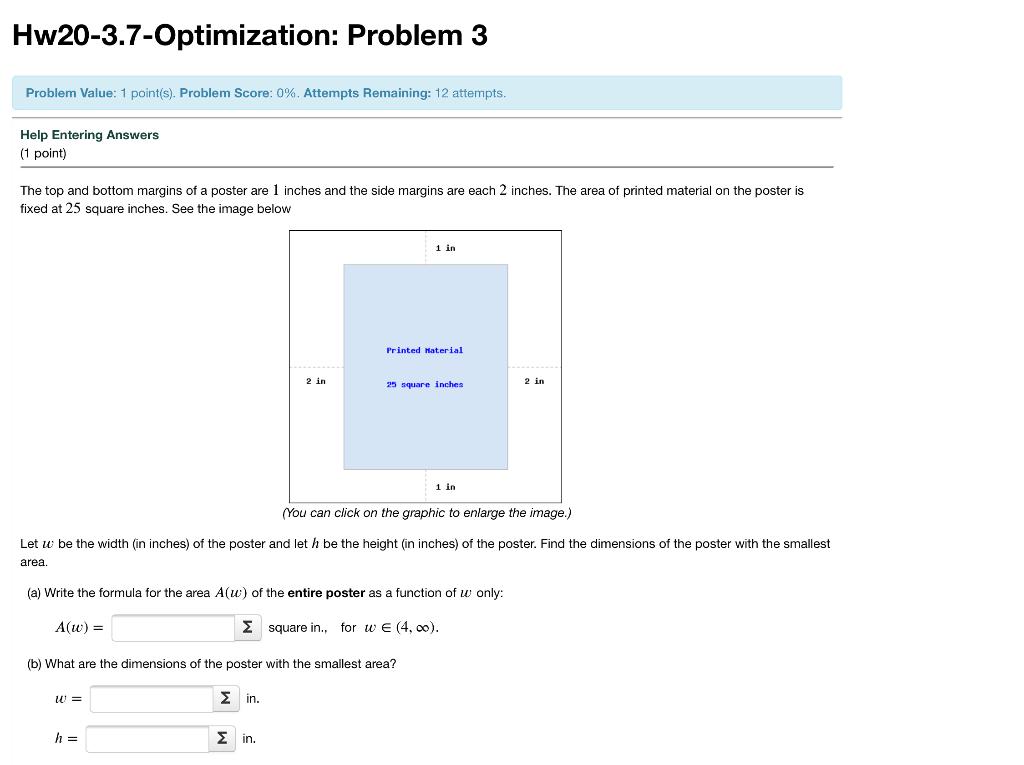 Hw20-3.7-Optimization: Problem 3

Problem Value: 1 point(s). Problem Score: 0%. Attempts Remaining: 12 attempts.

Help Entering Answers
(1 point)

The top and bottom margins of a poster are $1$ inches and the side margins are each $2$ inches. The area of printed material on the poster is fixed at $25$ square inches. See the image below

1 in

Printed Material

2 in

25 square inches

2 in

1 in

(You can click on the graphic to enlarge the image.)

Let $w$ be the width (in inches) of the poster and let $h$ be the height (in inches) of the poster. Find the dimensions of the poster with the smallest area.

(a) Write the formula for the area $A(w)$ of the entire poster as a function of $w$ only:

$A(w) =$ Σ square in., for $w \in (4, \infty)$.

(b) What are the dimensions of the poster with the smallest area?

$w =$ Σ in.

$h =$ Σ in.